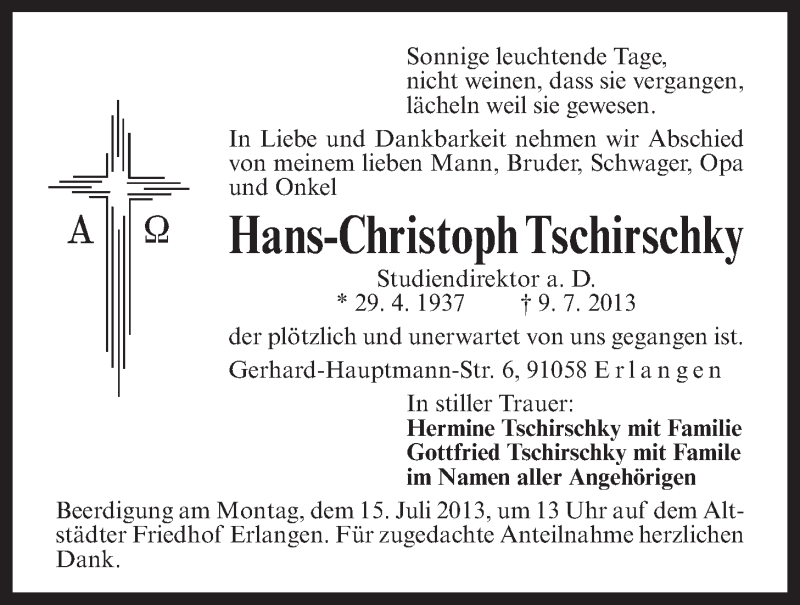 Sonnige leuchtende Tage,
nicht weinen, dass sie vergangen,
lächeln weil sie gewesen.

A Ω

In Liebe und Dankbarkeit nehmen wir Abschied von meinem lieben Mann, Bruder, Schwager, Opa und Onkel

Hans-Christoph Tschirschky

Studiendirektor a. D.
* 29. 4. 1937 † 9. 7. 2013

der plötzlich und unerwartet von uns gegangen ist.

Gerhard-Hauptmann-Str. 6, 91058 Erlangen

In stiller Trauer:
Hermine Tschirschky mit Familie
Gottfried Tschirschky mit Famile
im Namen aller Angehörigen

Beerdigung am Montag, dem 15. Juli 2013, um 13 Uhr auf dem Altstädter Friedhof Erlangen. Für zugedachte Anteilnahme herzlichen Dank.